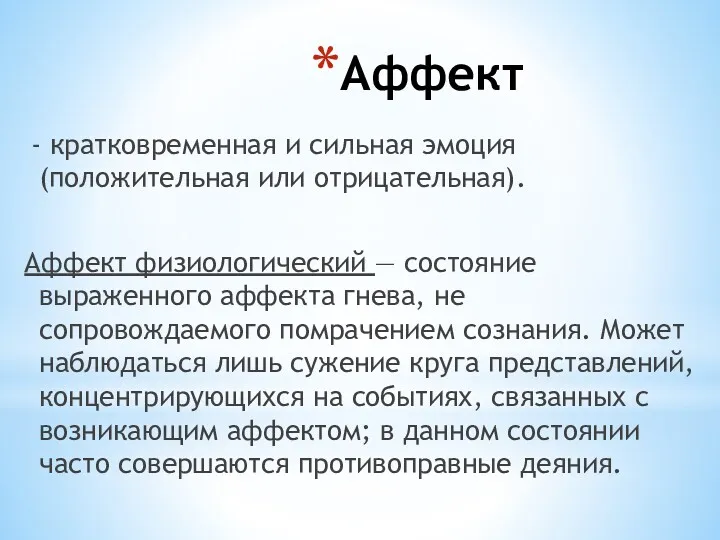 *Аффект

- кратковременная и сильная эмоция (положительная или отрицательная).

Аффект физиологический — состояние выраженного аффекта гнева, не сопровождаемого помрачением сознания. Может наблюдаться лишь сужение круга представлений, концентрирующихся на событиях, связанных с возникающим аффектом; в данном состоянии часто совершаются противоправные деяния.